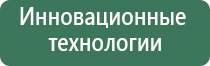 Инновационные технологии